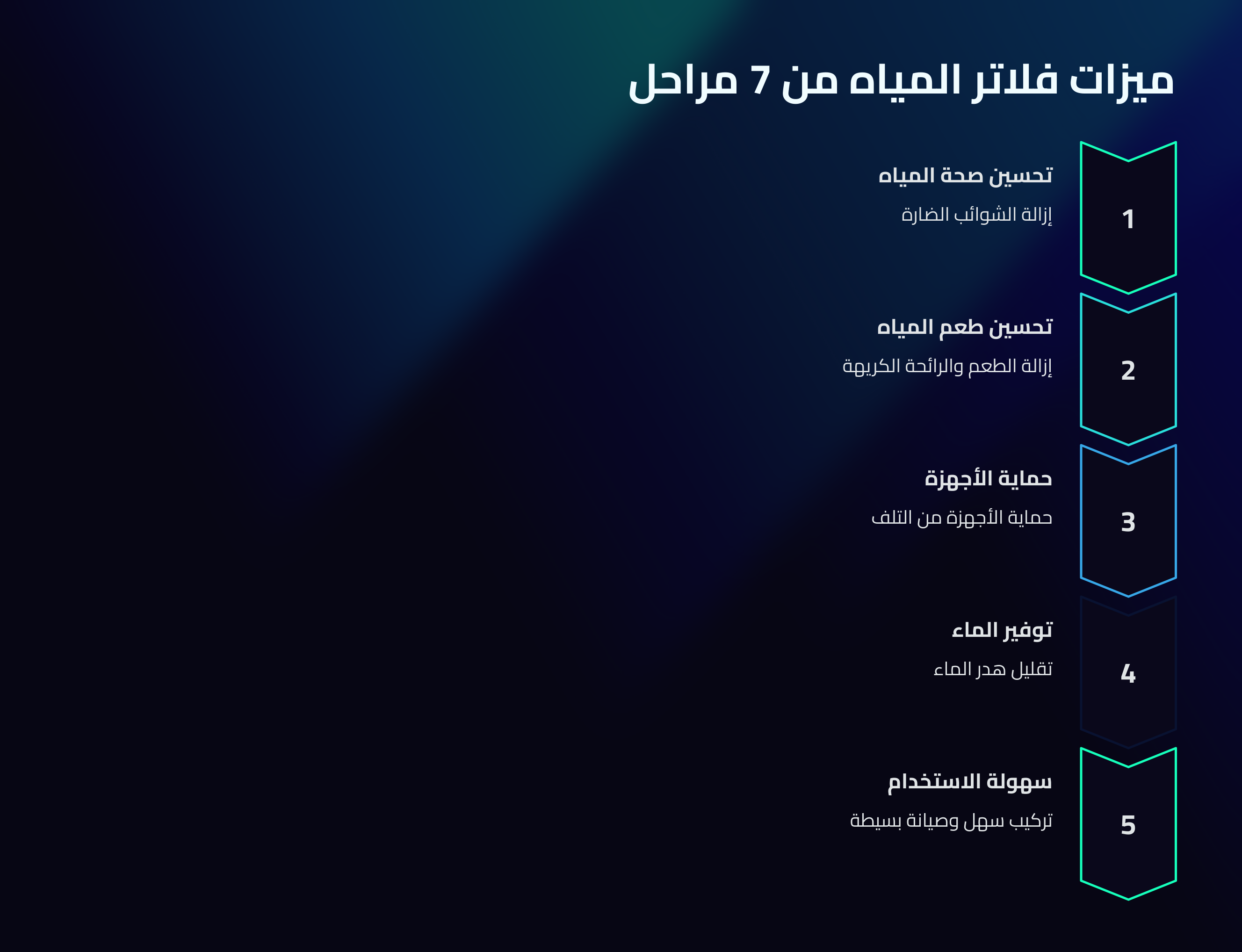 ميزات فلاتر المياه من 7 مراحل

1

تحسين صحة المياه

إزالة الشوائب الضارة

2

تحسين طعم المياه

إزالة الطعم والرائحة الكريهة

3

حماية الأجهزة

حماية الأجهزة من التلف

4

توفير الماء

تقليل هدر الماء

5

سهولة الاستخدام

تركيب سهل وصيانة بسيطة